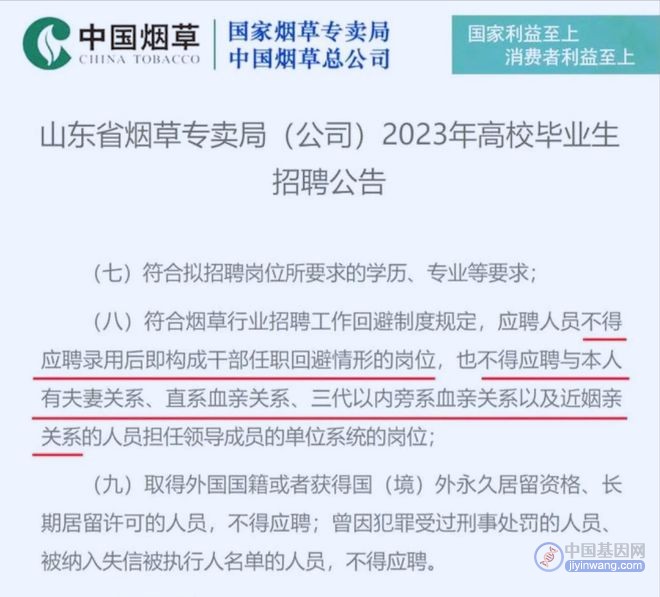 中国烟草
CHINA TOBACCO
国家烟草专卖局
中国烟草总公司

国家利益至上
消费者利益至上

山东省烟草专卖局（公司）2023年高校毕业生招聘公告

（七）符合拟招聘岗位所要求的学历、专业等要求；

（八）符合烟草行业招聘工作回避制度规定，应聘人员不得应聘录用后即构成干部任职回避情形的岗位，也不得应聘与本人有夫妻关系、直系血亲关系、三代以内旁系血亲关系以及近姻亲关系的人员担任领导成员的单位系统的岗位；

（九）取得外国国籍或者获得国（境）外永久居留资格、长期居留许可的人员，不得应聘；曾因犯罪受过刑事处罚的人员、被纳入失信被执行人名单的人员，不得应聘。

中国基因网
jiyinwang.com